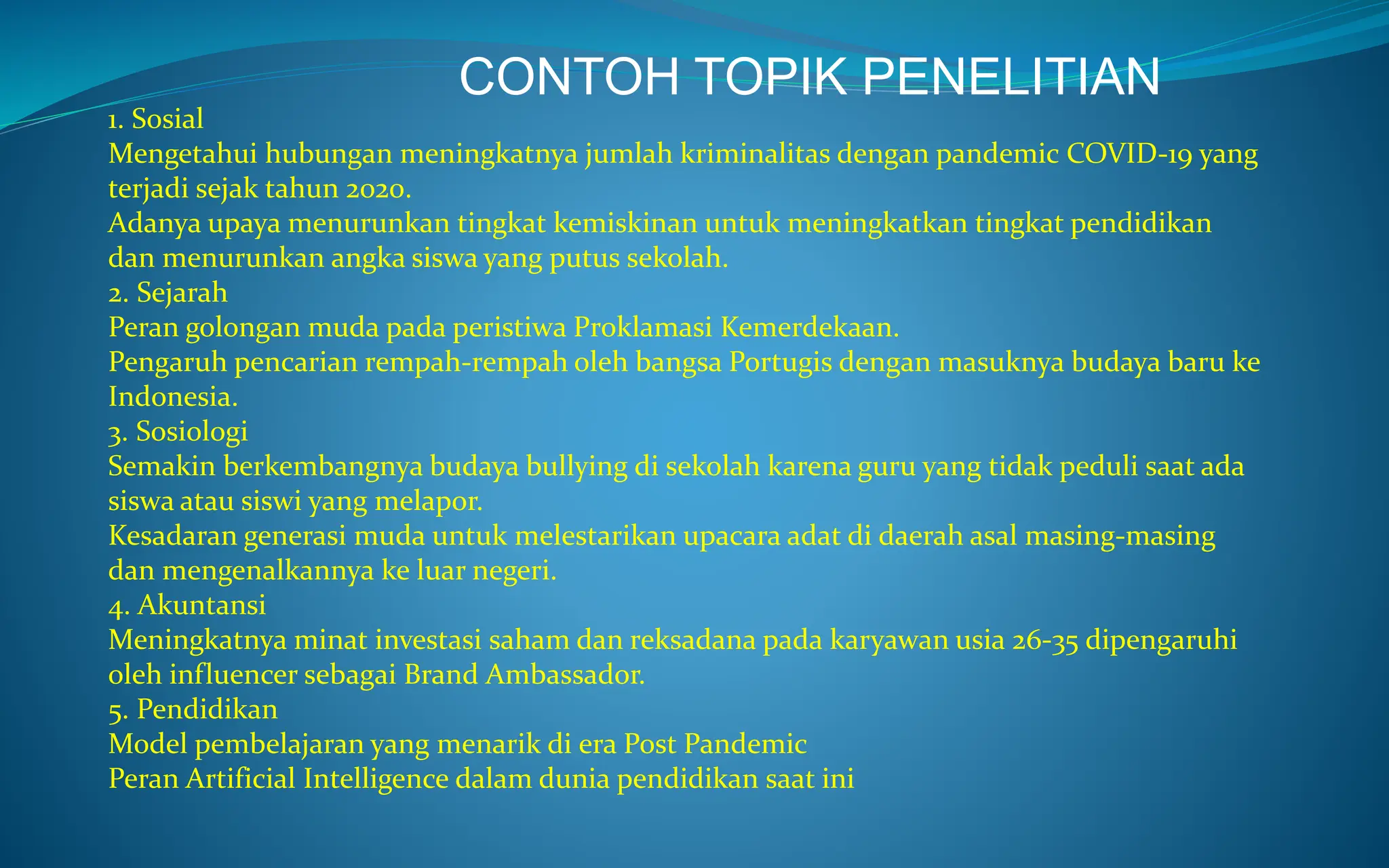 CONTOH TOPIK PENELITIAN

1. Sosial
Mengetahui hubungan meningkatnya jumlah kriminalitas dengan pandemic COVID-19 yang terjadi sejak tahun 2020.
Adanya upaya menurunkan tingkat kemiskinan untuk meningkatkan tingkat pendidikan dan menurunkan angka siswa yang putus sekolah.
2. Sejarah
Peran golongan muda pada peristiwa Proklamasi Kemerdekaan.
Pengaruh pencarian rempah-rempah oleh bangsa Portugis dengan masuknya budaya baru ke Indonesia.
3. Sosiologi
Semakin berkembangnya budaya bullying di sekolah karena guru yang tidak peduli saat ada siswa atau siswi yang melapor.
Kesadaran generasi muda untuk melestarikan upacara adat di daerah asal masing-masing dan mengenalkannya ke luar negeri.
4. Akuntansi
Meningkatnya minat investasi saham dan reksadana pada karyawan usia 26-35 dipengaruhi oleh influencer sebagai Brand Ambassador.
5. Pendidikan
Model pembelajaran yang menarik di era Post Pandemic
Peran Artificial Intelligence dalam dunia pendidikan saat ini